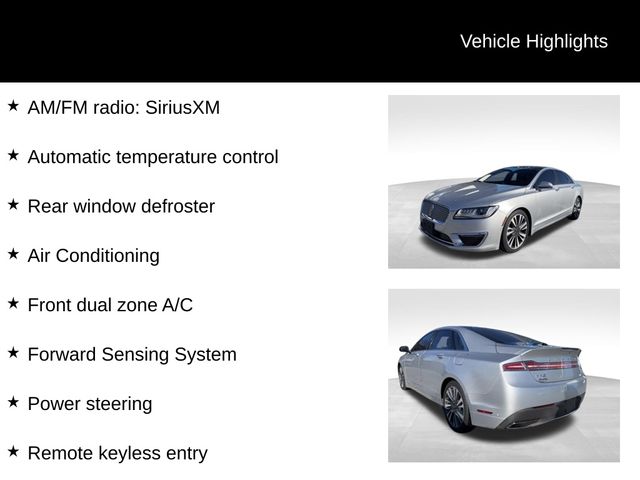 Vehicle Highlights

★ AM/FM radio: SiriusXM

★ Automatic temperature control

★ Rear window defroster

★ Air Conditioning

★ Front dual zone A/C

★ Forward Sensing System

★ Power steering

★ Remote keyless entry